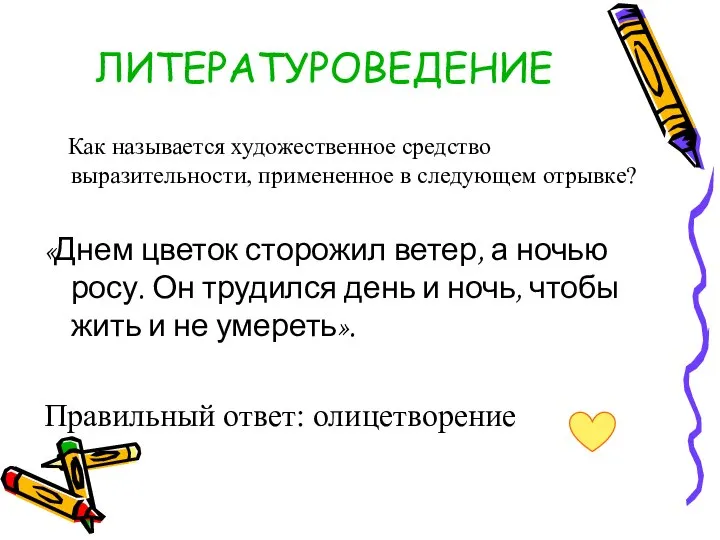 ЛИТЕРАТУРОВЕДЕНИЕ

Как называется художественное средство выразительности, примененное в следующем отрывке?

«Днем цветок сторожил ветер, а ночью росу. Он трудился день и ночь, чтобы жить и не умереть».

Правильный ответ: олицетворение